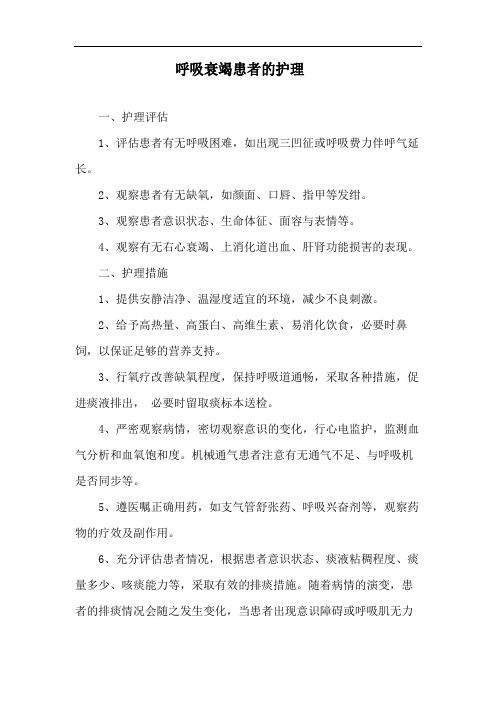 呼吸衰竭患者的护理

一、护理评估

1、评估患者有无呼吸困难，如出现三凹征或呼吸费力伴呼气延长。

2、观察患者有无缺氧，如颜面、口唇、指甲等发绀。

3、观察患者意识状态、生命体征、面容与表情等。

4、观察有无右心衰竭、上消化道出血、肝肾功能损害的表现。

二、护理措施

1、提供安静洁净、温湿度适宜的环境，减少不良刺激。

2、给予高热量、高蛋白、高维生素、易消化饮食，必要时鼻饲，以保证足够的营养支持。

3、行氧疗改善缺氧程度，保持呼吸道通畅，采取各种措施，促进痰液排出， 必要时留取痰标本送检。

4、严密观察病情，密切观察意识的变化，行心电监护，监测血气分析和血氧饱和度。机械通气患者注意有无通气不足、与呼吸机是否同步等。

5、遵医嘱正确用药，如支气管舒张药、呼吸兴奋剂等，观察药物的疗效及副作用。

6、充分评估患者情况，根据患者意识状态、痰液粘稠程度、痰量多少、咳痰能力等，采取有效的排痰措施。随着病情的演变，患者的排痰情况会随之发生变化，当患者出现意识障碍或呼吸肌无力